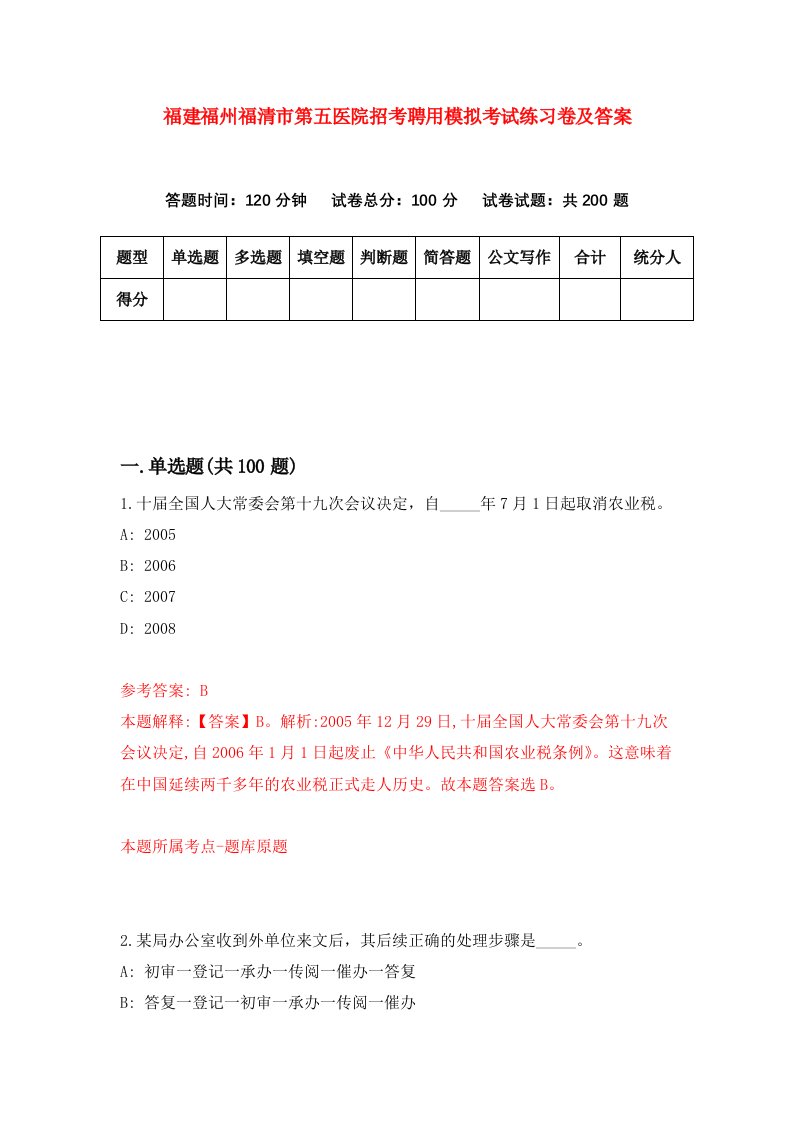 福建福州福清市第五医院招考聘用模拟考试练习卷及答案

答题时间：120 分钟　试卷总分：100 分　试卷试题：共 200 题

| 题型 | 单选题 | 多选题 | 填空题 | 判断题 | 简答题 | 公文写作 | 合计 | 统分人 |
|---|---|---|---|---|---|---|---|---|
| 得分 | | | | | | | | |

一.单选题(共 100 题)

1.十届全国人大常委会第十九次会议决定，自_____年 7 月 1 日起取消农业税。

A: 2005

B: 2006

C: 2007

D: 2008

参考答案: B

本题解释:【答案】B。解析:2005 年 12 月 29 日,十届全国人大常委会第十九次会议决定,自 2006 年 1 月 1 日起废止《中华人民共和国农业税条例》。这意味着在中国延续两千多年的农业税正式走人历史。故本题答案选 B。

本题所属考点-题库原题

2.某局办公室收到外单位来文后，其后续正确的处理步骤是_____。

A: 初审一登记一承办一传阅一催办一答复

B: 答复一登记一初审一承办一传阅一催办